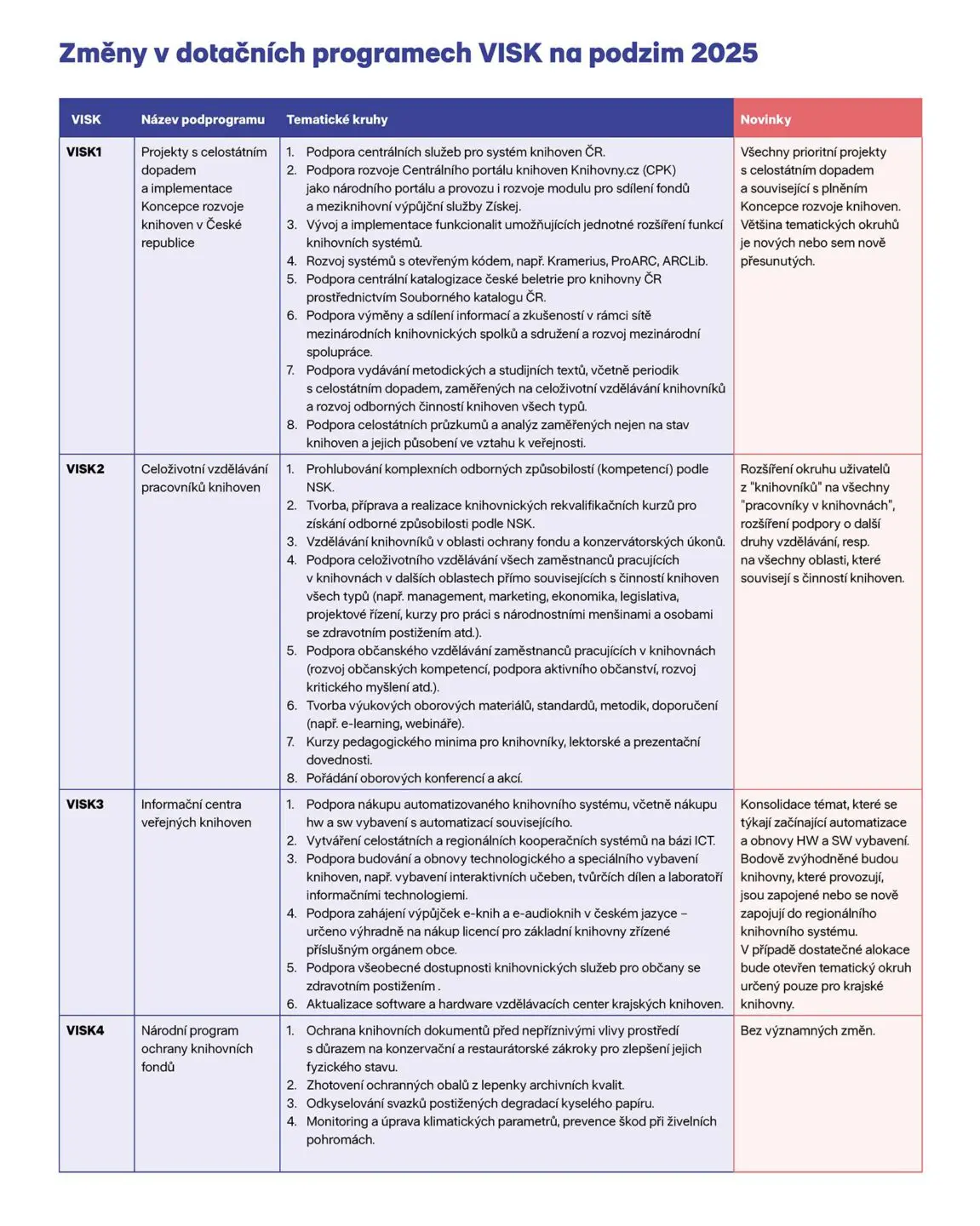 Změny v dotačních programech VISK na podzim 2025

| VISK | Název podprogramu | Tematické kruhy | Novinky |
|---|---|---|---|
| VISK1 | Projekty s celostátním dopadem a implementace Koncepce rozvoje knihoven v České republice | 1. Podpora centrálních služeb pro systém knihoven ČR. 2. Podpora rozvoje Centrálního portálu knihoven Knihovny.cz (CPK) jako národního portálu a provozu i rozvoje modulu pro sdílení fondů a meziknihovní výpůjční služby Získej. 3. Vývoj a implementace funkcionalit umožňujících jednotné rozšíření funkcí knihovních systémů. 4. Rozvoj systémů s otevřeným kódem, např. Kramerius, ProARC, ARCLib. 5. Podpora centrální katalogizace české beletrie pro knihovny ČR prostřednictvím Souborného katalogu ČR. 6. Podpora výměny a sdílení informací a zkušeností v rámci sítě mezinárodních knihovnických spolků a sdružení a rozvoj mezinárodní spolupráce. 7. Podpora vydávání metodických a studijních textů, včetně periodik s celostátním dopadem, zaměřených na celoživotní vzdělávání knihovníků a rozvoj odborných činností knihoven všech typů. 8. Podpora celostátních průzkumů a analýz zaměřených nejen na stav knihoven a jejich působení ve vztahu k veřejnosti. | Všechny prioritní projekty s celostátním dopadem a související s plněním Koncepce rozvoje knihoven. Většina tematických okruhů je nových nebo sem nově přesunutých. |
| VISK2 | Celoživotní vzdělávání pracovníků knihoven | 1. Prohlubování komplexních odborných způsobilostí (kompetencí) podle NSK. 2. Tvorba, příprava a realizace knihovnických rekvalifikačních kurzů pro získání odborné způsobilosti podle NSK. 3. Vzdělávání knihovníků v oblasti ochrany fondu a konzervátorských úkonů. 4. Podpora celoživotního vzdělávání všech zaměstnanců pracujících v knihovnách v dalších oblastech přímo souvisejících s činností knihoven všech typů (např. management, marketing, ekonomika, legislativa, projektové řízení, kurzy pro práci s národnostními menšinami a osobami se zdravotním postižením atd.). 5. Podpora občanského vzdělávání zaměstnanců pracujících v knihovnách (rozvoj občanských kompetencí, podpora aktivního občanství, rozvoj kritického myšlení atd.). 6. Tvorba výukových oborových materiálů, standardů, metodik, doporučení (např. e-learning, webináře). 7. Kurzy pedagogického minima pro knihovníky, lektorské a prezentační dovednosti. 8. Pořádání oborových konferencí a akcí. | Rozšíření okruhu uživatelů z "knihovníků" na všechny "pracovníky v knihovnách", rozšíření podpory o další druhy vzdělávání, resp. na všechny oblasti, které souvisejí s činností knihoven. |
| VISK3 | Informační centra veřejných knihoven | 1. Podpora nákupu automatizovaného knihovního systému, včetně nákupu hw a sw vybavení s automatizací souvisejícího. 2. Vytváření celostátních a regionálních kooperačních systémů na bázi ICT. 3. Podpora budování a obnovy technologického a speciálního vybavení knihoven, např. vybavení interaktivních učeben, tvůrčích dílen a laboratoří informačními technologiemi. 4. Podpora zahájení výpůjček e-knih a e-audioknih v českém jazyce – určeno výhradně na nákup licencí pro základní knihovny zřízené příslušným orgánem obce. 5. Podpora všeobecné dostupnosti knihovnických služeb pro občany se zdravotním postižením . 6. Aktualizace software a hardware vzdělávacích center krajských knihoven. | Konsolidace témat, které se týkají začínající automatizace a obnovy HW a SW vybavení. Bodově zvýhodněné budou knihovny, které provozují, jsou zapojené nebo se nově zapojují do regionálního knihovního systému. V případě dostatečné alokace bude otevřen tematický okruh určený pouze pro krajské knihovny. |
| VISK4 | Národní program ochrany knihovních fondů | 1. Ochrana knihovních dokumentů před nepříznivými vlivy prostředí s důrazem na konzervační a restaurátorské zákroky pro zlepšení jejich fyzického stavu. 2. Zhotovení ochranných obalů z lepenky archivních kvalit. 3. Odkyselování svazků postižených degradací kyselého papíru. 4. Monitoring a úprava klimatických parametrů, prevence škod při živelních pohromách. | Bez významných změn. |